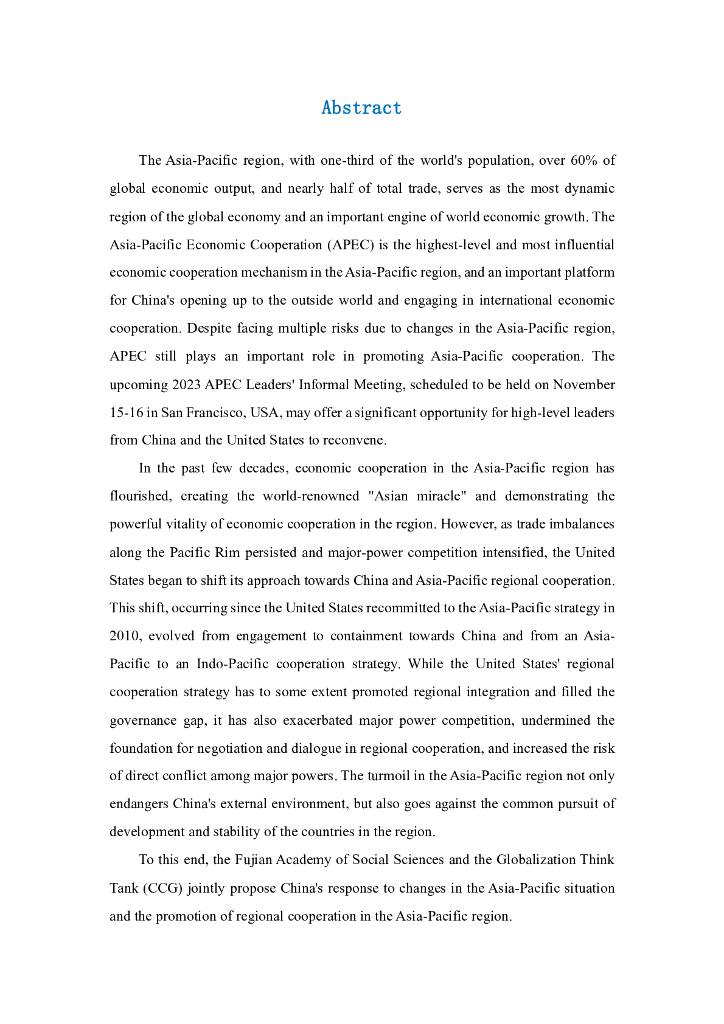 Abstract

The Asia-Pacific region, with one-third of the world's population, over 60% of global economic output, and nearly half of total trade, serves as the most dynamic region of the global economy and an important engine of world economic growth. The Asia-Pacific Economic Cooperation (APEC) is the highest-level and most influential economic cooperation mechanism in the Asia-Pacific region, and an important platform for China's opening up to the outside world and engaging in international economic cooperation. Despite facing multiple risks due to changes in the Asia-Pacific region, APEC still plays an important role in promoting Asia-Pacific cooperation. The upcoming 2023 APEC Leaders' Informal Meeting, scheduled to be held on November 15-16 in San Francisco, USA, may offer a significant opportunity for high-level leaders from China and the United States to reconvene.

In the past few decades, economic cooperation in the Asia-Pacific region has flourished, creating the world-renowned "Asian miracle" and demonstrating the powerful vitality of economic cooperation in the region. However, as trade imbalances along the Pacific Rim persisted and major-power competition intensified, the United States began to shift its approach towards China and Asia-Pacific regional cooperation. This shift, occurring since the United States recommitted to the Asia-Pacific strategy in 2010, evolved from engagement to containment towards China and from an Asia-Pacific to an Indo-Pacific cooperation strategy. While the United States' regional cooperation strategy has to some extent promoted regional integration and filled the governance gap, it has also exacerbated major power competition, undermined the foundation for negotiation and dialogue in regional cooperation, and increased the risk of direct conflict among major powers. The turmoil in the Asia-Pacific region not only endangers China's external environment, but also goes against the common pursuit of development and stability of the countries in the region.

To this end, the Fujian Academy of Social Sciences and the Globalization Think Tank (CCG) jointly propose China's response to changes in the Asia-Pacific situation and the promotion of regional cooperation in the Asia-Pacific region.